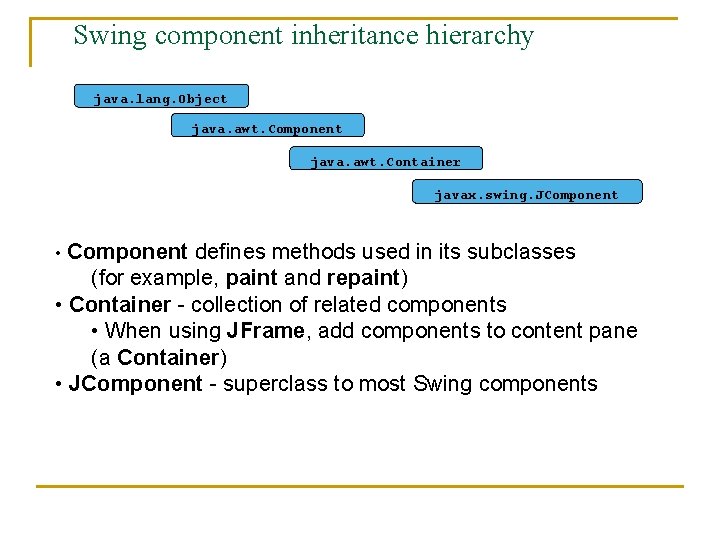 Swing component inheritance hierarchy

java.lang.Object

java.awt.Component

java.awt.Container

javax.swing.JComponent

• Component defines methods used in its subclasses (for example, paint and repaint)
• Container - collection of related components
• When using JFrame, add components to content pane (a Container)
• JComponent - superclass to most Swing components